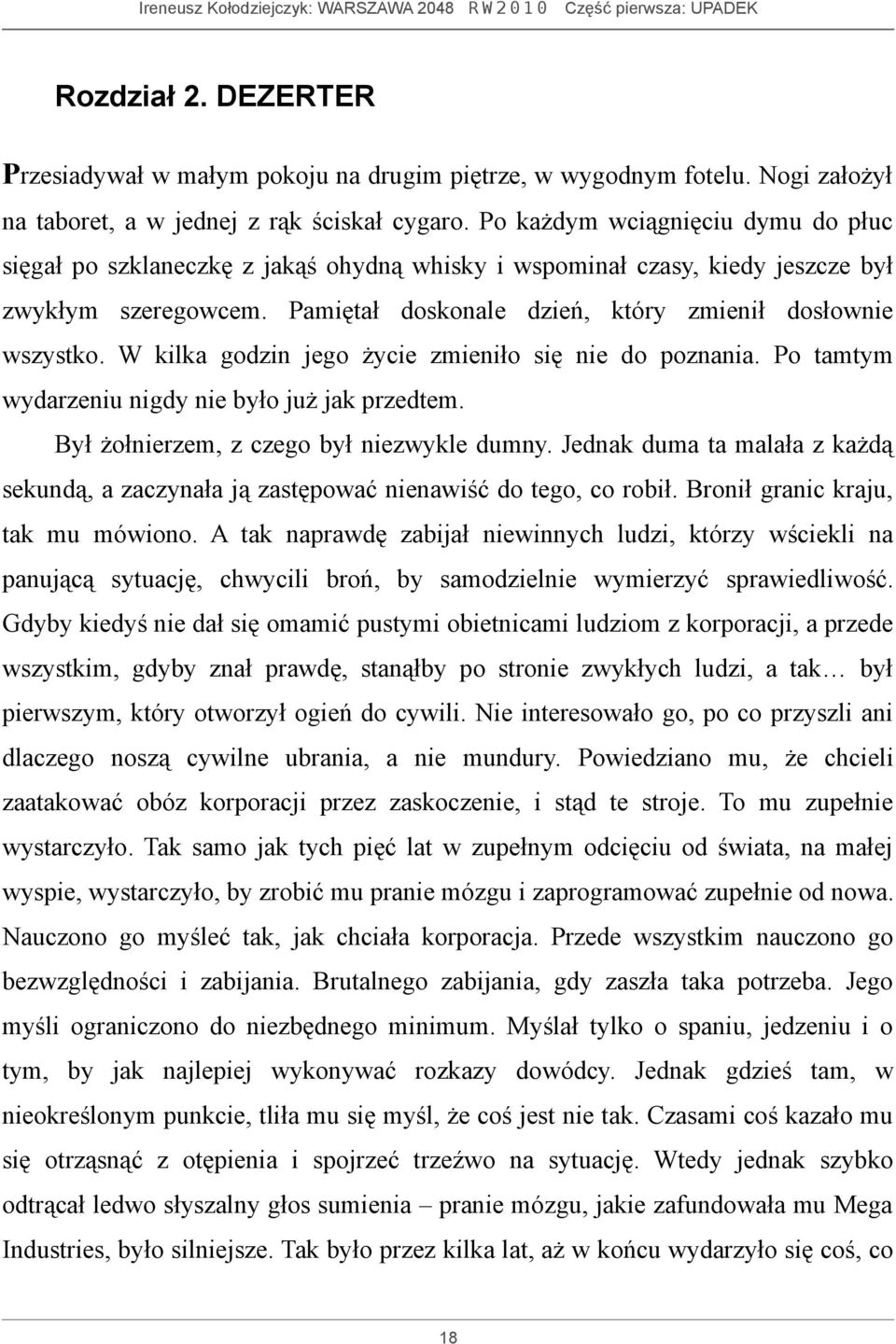 Ireneusz Kołodziejczyk: WARSZAWA 2048 R W 2 0 1 0 Część pierwsza: UPADEK

Rozdział 2. DEZERTER

Przesiadywał w małym pokoju na drugim piętrze, w wygodnym fotelu. Nogi założył na taboret, a w jednej z rąk ściskał cygaro. Po każdym wciągnięciu dymu do płuc sięgał po szklaneczkę z jakąś ohydną whisky i wspominał czasy, kiedy jeszcze był zwykłym szeregowcem. Pamiętał doskonale dzień, który zmienił dosłownie wszystko. W kilka godzin jego życie zmieniło się nie do poznania. Po tamtym wydarzeniu nigdy nie było już jak przedtem.

Był żołnierzem, z czego był niezwykle dumny. Jednak duma ta malała z każdą sekundą, a zaczynała ją zastępować nienawiść do tego, co robił. Bronił granic kraju, tak mu mówiono. A tak naprawdę zabijał niewinnych ludzi, którzy wściekli na panującą sytuację, chwycili broń, by samodzielnie wymierzyć sprawiedliwość. Gdyby kiedyś nie dał się omamić pustymi obietnicami ludziom z korporacji, a przede wszystkim, gdyby znał prawdę, stanąłby po stronie zwykłych ludzi, a tak… był pierwszym, który otworzył ogień do cywili. Nie interesowało go, po co przyszli ani dlaczego noszą cywilne ubrania, a nie mundury. Powiedziano mu, że chcieli zaatakować obóz korporacji przez zaskoczenie, i stąd te stroje. To mu zupełnie wystarczyło. Tak samo jak tych pięć lat w zupełnym odcięciu od świata, na małej wyspie, wystarczyło, by zrobić mu pranie mózgu i zaprogramować zupełnie od nowa. Nauczono go myśleć tak, jak chciała korporacja. Przede wszystkim nauczono go bezwzględności i zabijania. Brutalnego zabijania, gdy zaszła taka potrzeba. Jego myśli ograniczono do niezbędnego minimum. Myślał tylko o spaniu, jedzeniu i o tym, by jak najlepiej wykonywać rozkazy dowódcy. Jednak gdzieś tam, w nieokreślonym punkcie, tliła mu się myśl, że coś jest nie tak. Czasami coś kazało mu się otrząsnąć z otępienia i spojrzeć trzeźwo na sytuację. Wtedy jednak szybko odtrącał ledwo słyszalny głos sumienia – pranie mózgu, jakie zafundowała mu Mega Industries, było silniejsze. Tak było przez kilka lat, aż w końcu wydarzyło się coś, co

18